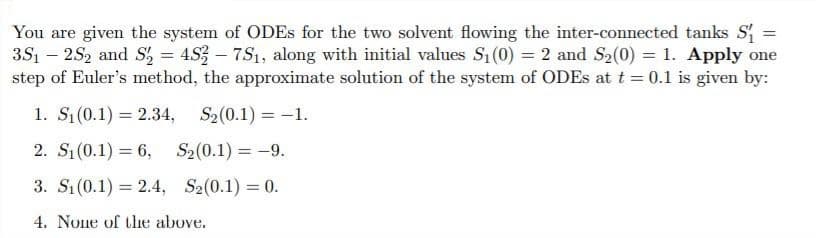 You are given the system of ODEs for the two solvent flowing the inter-connected tanks $S_1' = 3S_1 - 2S_2$ and $S_2' = 4S_2^2 - 7S_1$, along with initial values $S_1(0) = 2$ and $S_2(0) = 1$. **Apply** one step of Euler's method, the approximate solution of the system of ODEs at $t = 0.1$ is given by:

1. $S_1(0.1) = 2.34, \quad S_2(0.1) = -1.$

2. $S_1(0.1) = 6, \quad S_2(0.1) = -9.$

3. $S_1(0.1) = 2.4, \quad S_2(0.1) = 0.$

4. None of the above.